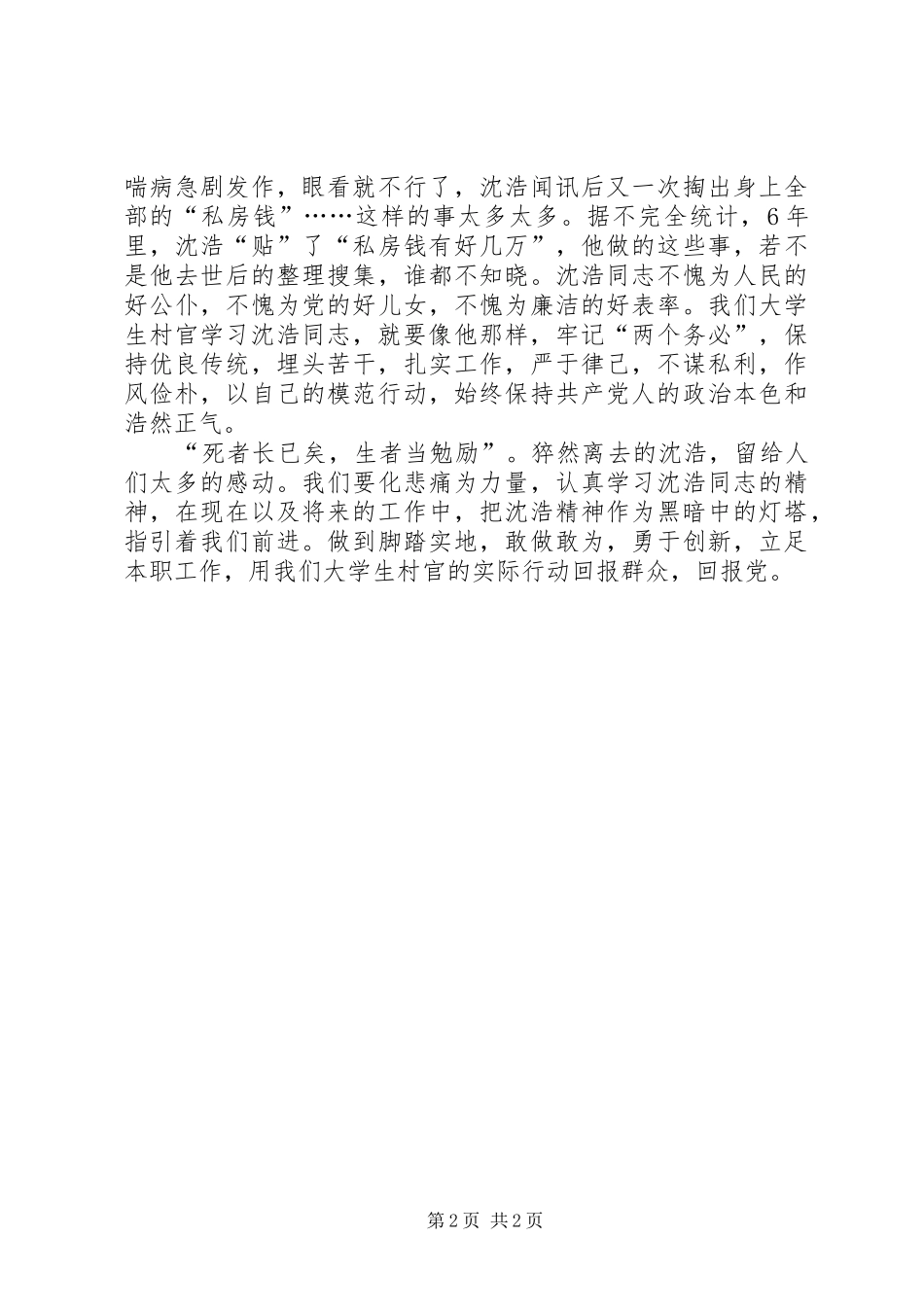 喘病急剧发作，眼看就不行了，沈浩闻讯后又一次掏出身上全部的“私房钱”……这样的事太多太多。据不完全统计，6年里，沈浩“贴”了“私房钱有好几万”，他做的这些事，若不是他去世后的整理搜集，谁都不知晓。沈浩同志不愧为人民的好公仆，不愧为党的好儿女，不愧为廉洁的好表率。我们大学生村官学习沈浩同志，就要像他那样，牢记“两个务必”，保持优良传统，埋头苦干，扎实工作，严于律己，不谋私利，作风俭朴，以自己的模范行动，始终保持共产党人的政治本色和浩然正气。

“死者长已矣，生者当勉励”。猝然离去的沈浩，留给人们太多的感动。我们要化悲痛为力量，认真学习沈浩同志的精神，在现在以及将来的工作中，把沈浩精神作为黑暗中的灯塔，指引着我们前进。做到脚踏实地，敢做敢为，勇于创新，立足本职工作，用我们大学生村官的实际行动回报群众，回报党。

第2页 共2页